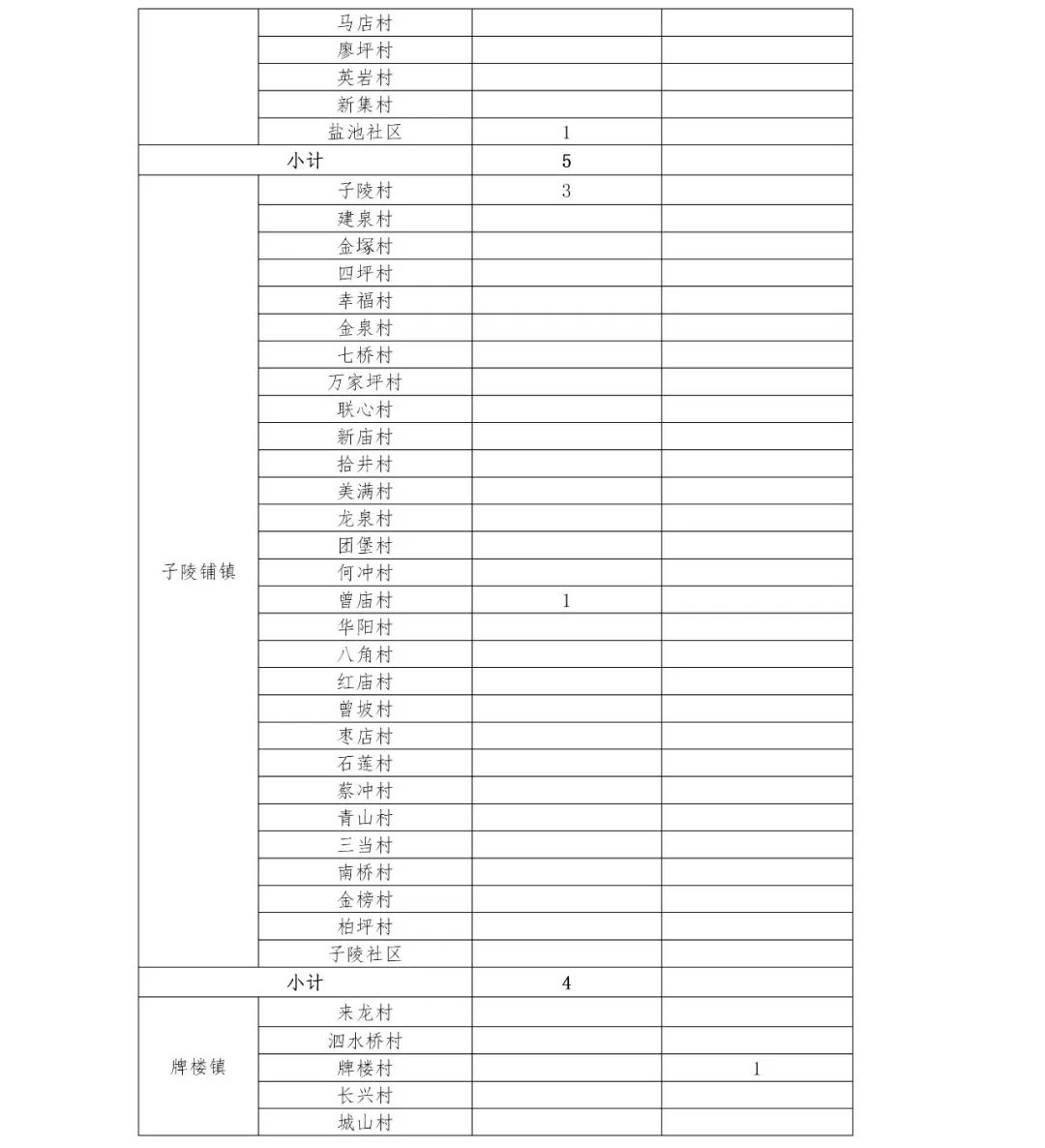 |  | 马店村 |  |  |
|---|---|---|---|
|  | 廖坪村 |  |  |
|  | 英岩村 |  |  |
|  | 新集村 |  |  |
|  | 盐池社区 | 1 |  |
| 小计 |  | 5 |  |
| 子陵铺镇 | 子陵村 | 3 |  |
|  | 建泉村 |  |  |
|  | 金塚村 |  |  |
|  | 四坪村 |  |  |
|  | 幸福村 |  |  |
|  | 金泉村 |  |  |
|  | 七桥村 |  |  |
|  | 万家坪村 |  |  |
|  | 联心村 |  |  |
|  | 新庙村 |  |  |
|  | 拾井村 |  |  |
|  | 美满村 |  |  |
|  | 龙泉村 |  |  |
|  | 团堡村 |  |  |
|  | 何冲村 |  |  |
|  | 曾庙村 | 1 |  |
|  | 华阳村 |  |  |
|  | 八角村 |  |  |
|  | 红庙村 |  |  |
|  | 曾坡村 |  |  |
|  | 枣店村 |  |  |
|  | 石莲村 |  |  |
|  | 蔡冲村 |  |  |
|  | 青山村 |  |  |
|  | 三当村 |  |  |
|  | 南桥村 |  |  |
|  | 金榜村 |  |  |
|  | 柏坪村 |  |  |
|  | 子陵社区 |  |  |
| 小计 |  | 4 |  |
| 牌楼镇 | 来龙村 |  |  |
|  | 泗水桥村 |  |  |
|  | 牌楼村 |  | 1 |
|  | 长兴村 |  |  |
|  | 城山村 |  |  |